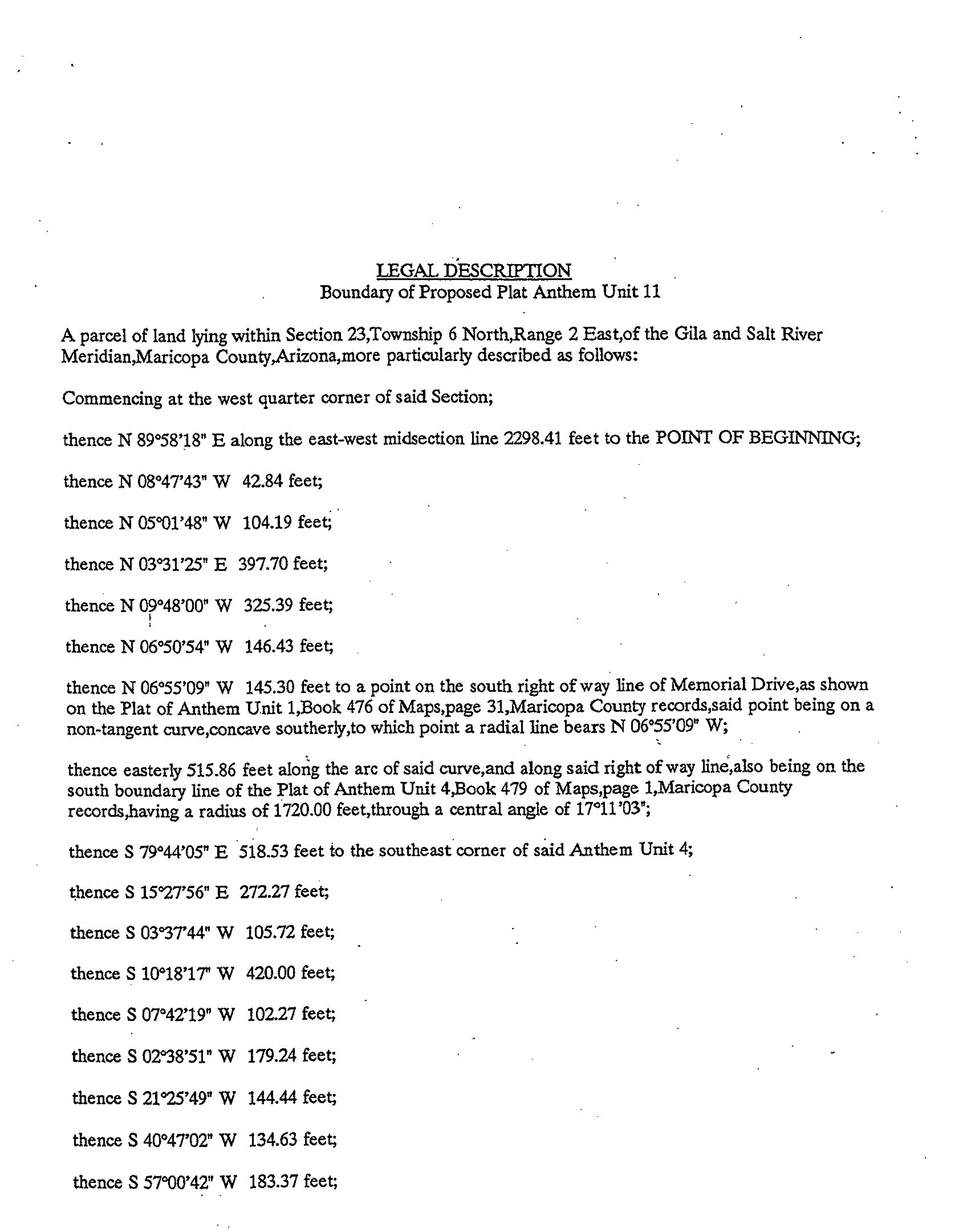 LEGAL DESCRIPTION
Boundary of Proposed Plat Anthem Unit 11

A parcel of land lying within Section 23,Township 6 North,Range 2 East,of the Gila and Salt River Meridian,Maricopa County,Arizona,more particularly described as follows:

Commencing at the west quarter corner of said Section;

thence N 89°58'18" E along the east-west midsection line 2298.41 feet to the POINT OF BEGINNING;

thence N 08°47'43" W 42.84 feet;

thence N 05°01'48" W 104.19 feet;

thence N 03°31'25" E 397.70 feet;

thence N 09°48'00" W 325.39 feet;

thence N 06°50'54" W 146.43 feet;

thence N 06°55'09" W 145.30 feet to a point on the south right of way line of Memorial Drive,as shown on the Plat of Anthem Unit 1,Book 476 of Maps,page 31,Maricopa County records,said point being on a non-tangent curve,concave southerly,to which point a radial line bears N 06°55'09" W;

thence easterly 515.86 feet along the arc of said curve,and along said right of way line,also being on the south boundary line of the Plat of Anthem Unit 4,Book 479 of Maps,page 1,Maricopa County records,having a radius of 1720.00 feet,through a central angle of 17°11'03";

thence S 79°44'05" E 518.53 feet to the southeast corner of said Anthem Unit 4;

thence S 15°27'56" E 272.27 feet;

thence S 03°37'44" W 105.72 feet;

thence S 10°18'17" W 420.00 feet;

thence S 07°42'19" W 102.27 feet;

thence S 02°38'51" W 179.24 feet;

thence S 21°25'49" W 144.44 feet;

thence S 40°47'02" W 134.63 feet;

thence S 57°00'42" W 183.37 feet;